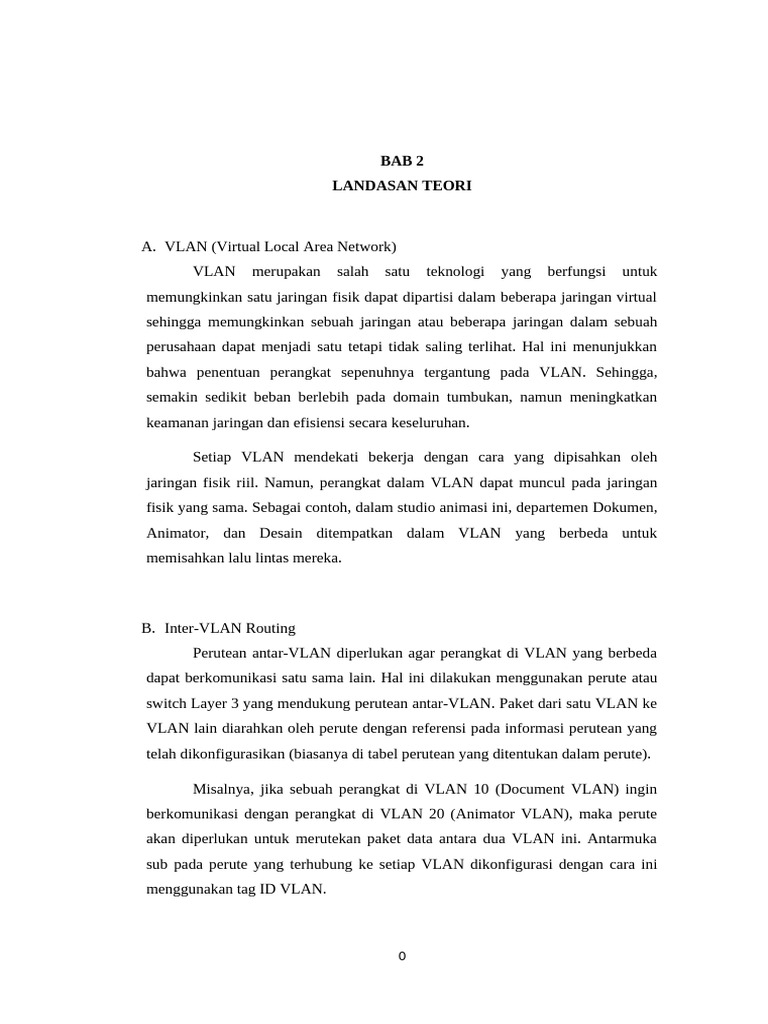 BAB 2
LANDASAN TEORI

A. VLAN (Virtual Local Area Network)

VLAN merupakan salah satu teknologi yang berfungsi untuk memungkinkan satu jaringan fisik dapat dipartisi dalam beberapa jaringan virtual sehingga memungkinkan sebuah jaringan atau beberapa jaringan dalam sebuah perusahaan dapat menjadi satu tetapi tidak saling terlihat. Hal ini menunjukkan bahwa penentuan perangkat sepenuhnya tergantung pada VLAN. Sehingga, semakin sedikit beban berlebih pada domain tumbukan, namun meningkatkan keamanan jaringan dan efisiensi secara keseluruhan.

Setiap VLAN mendekati bekerja dengan cara yang dipisahkan oleh jaringan fisik riil. Namun, perangkat dalam VLAN dapat muncul pada jaringan fisik yang sama. Sebagai contoh, dalam studio animasi ini, departemen Dokumen, Animator, dan Desain ditempatkan dalam VLAN yang berbeda untuk memisahkan lalu lintas mereka.

B. Inter-VLAN Routing

Perutean antar-VLAN diperlukan agar perangkat di VLAN yang berbeda dapat berkomunikasi satu sama lain. Hal ini dilakukan menggunakan perute atau switch Layer 3 yang mendukung perutean antar-VLAN. Paket dari satu VLAN ke VLAN lain diarahkan oleh perute dengan referensi pada informasi perutean yang telah dikonfigurasikan (biasanya di tabel perutean yang ditentukan dalam perute).

Misalnya, jika sebuah perangkat di VLAN 10 (Document VLAN) ingin berkomunikasi dengan perangkat di VLAN 20 (Animator VLAN), maka perute akan diperlukan untuk merutekan paket data antara dua VLAN ini. Antarmuka sub pada perute yang terhubung ke setiap VLAN dikonfigurasi dengan cara ini menggunakan tag ID VLAN.

0